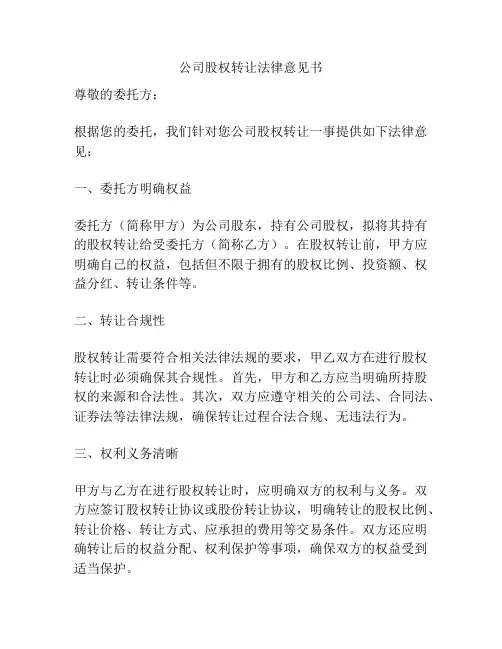 公司股权转让法律意见书

尊敬的委托方：

根据您的委托，我们针对您公司股权转让一事提供如下法律意见：

一、委托方明确权益

委托方（简称甲方）为公司股东，持有公司股权，拟将其持有的股权转让给受委托方（简称乙方）。在股权转让前，甲方应明确自己的权益，包括但不限于拥有的股权比例、投资额、权益分红、转让条件等。

二、转让合规性

股权转让需要符合相关法律法规的要求，甲乙双方在进行股权转让时必须确保其合规性。首先，甲方和乙方应当明确所持股权的来源和合法性。其次，双方应遵守相关的公司法、合同法、证券法等法律法规，确保转让过程合法合规、无违法行为。

三、权利义务清晰

甲方与乙方在进行股权转让时，应明确双方的权利与义务。双方应签订股权转让协议或股份转让协议，明确转让的股权比例、转让价格、转让方式、应承担的费用等交易条件。双方还应明确转让后的权益分配、权利保护等事项，确保双方的权益受到适当保护。